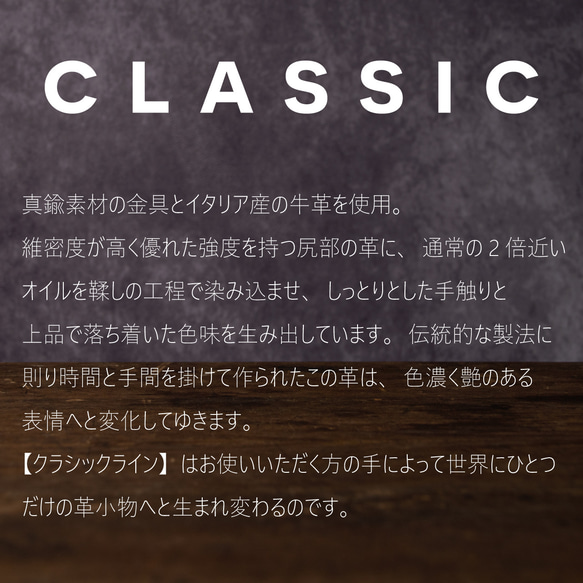 CLASSIC

真鍮素材の金具とイタリア産の牛革を使用。
維密度が高く優れた強度を持つ尻部の革に、通常の２倍近いオイルを鞣しの工程で染み込ませ、しっとりとした手触りと上品で落ち着いた色味を生み出しています。伝統的な製法に則り時間と手間を掛けて作られたこの革は、色濃く艶のある表情へと変化してゆきます。
【クラシックライン】はお使いいただく方の手によって世界にひとつだけの革小物へと生まれ変わるのです。